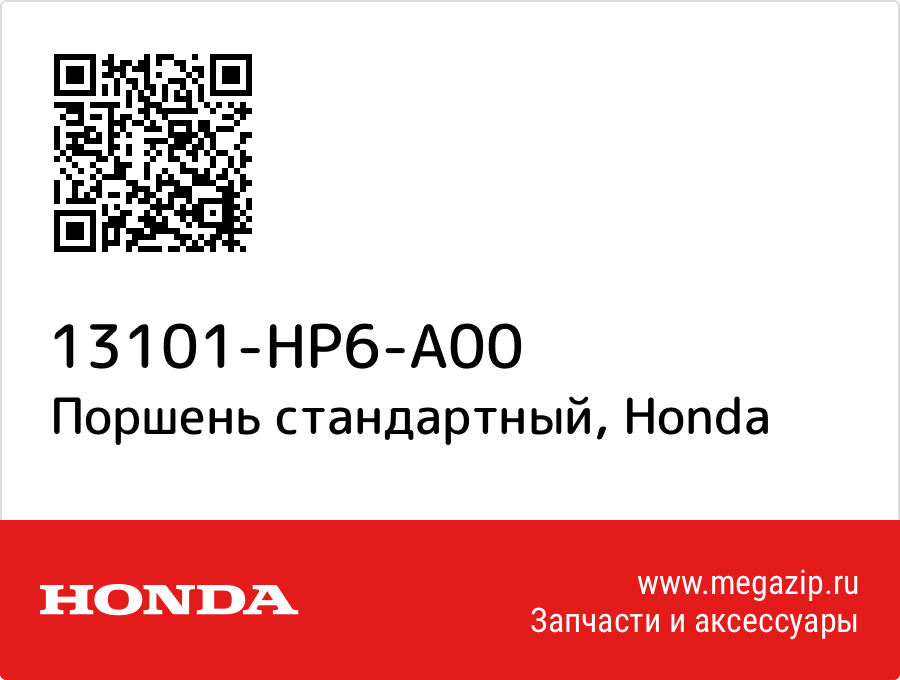 13101-HP6-A00
Поршень стандартный, Honda

HONDA

www.megazip.ru
Запчасти и аксессуары